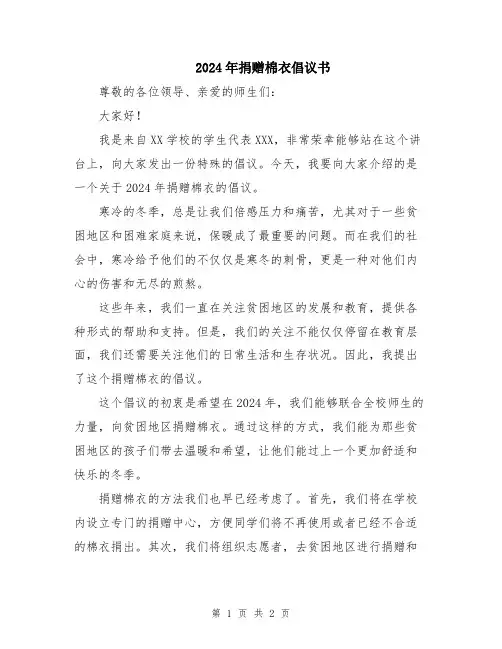 2024年捐赠棉衣倡议书

尊敬的各位领导、亲爱的师生们：

大家好！

我是来自XX学校的学生代表XXX，非常荣幸能够站在这个讲台上，向大家发出一份特殊的倡议。今天，我要向大家介绍的是一个关于2024年捐赠棉衣的倡议。

寒冷的冬季，总是让我们倍感压力和痛苦，尤其对于一些贫困地区和困难家庭来说，保暖成了最重要的问题。而在我们的社会中，寒冷给予他们的不仅仅是寒冬的刺骨，更是一种对他们内心的伤害和无尽的煎熬。

这些年来，我们一直在关注贫困地区的发展和教育，提供各种形式的帮助和支持。但是，我们的关注不能仅仅停留在教育层面，我们还需要关注他们的日常生活和生存状况。因此，我提出了这个捐赠棉衣的倡议。

这个倡议的初衷是希望在2024年，我们能够联合全校师生的力量，向贫困地区捐赠棉衣。通过这样的方式，我们能为那些贫困地区的孩子们带去温暖和希望，让他们能过上一个更加舒适和快乐的冬季。

捐赠棉衣的方法我们也早已经考虑了。首先，我们将在学校内设立专门的捐赠中心，方便同学们将不再使用或者已经不合适的棉衣捐出。其次，我们将组织志愿者，去贫困地区进行捐赠和

第 1 页 共 2 页